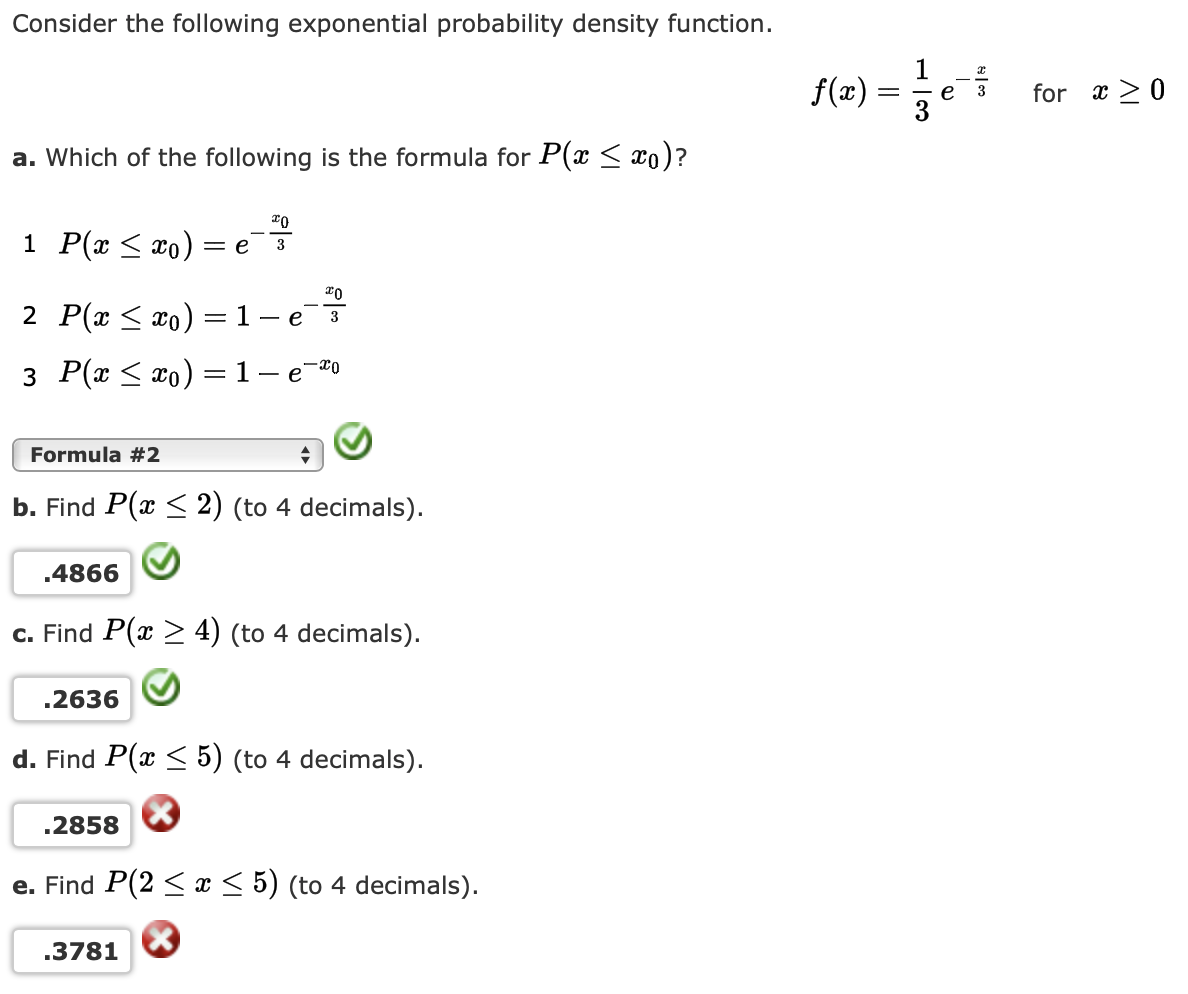 Consider the following exponential probability density function.

$f(x) = \frac{1}{3} e^{-\frac{x}{3}}$ for $x \geq 0$

a. Which of the following is the formula for $P(x \leq x_0)$?

1 $P(x \leq x_0) = e^{-\frac{x_0}{3}}$

2 $P(x \leq x_0) = 1 - e^{-\frac{x_0}{3}}$

3 $P(x \leq x_0) = 1 - e^{-x_0}$

Formula #2

b. Find $P(x \leq 2)$ (to 4 decimals).

.4866

c. Find $P(x \geq 4)$ (to 4 decimals).

.2636

d. Find $P(x \leq 5)$ (to 4 decimals).

.2858

e. Find $P(2 \leq x \leq 5)$ (to 4 decimals).

.3781